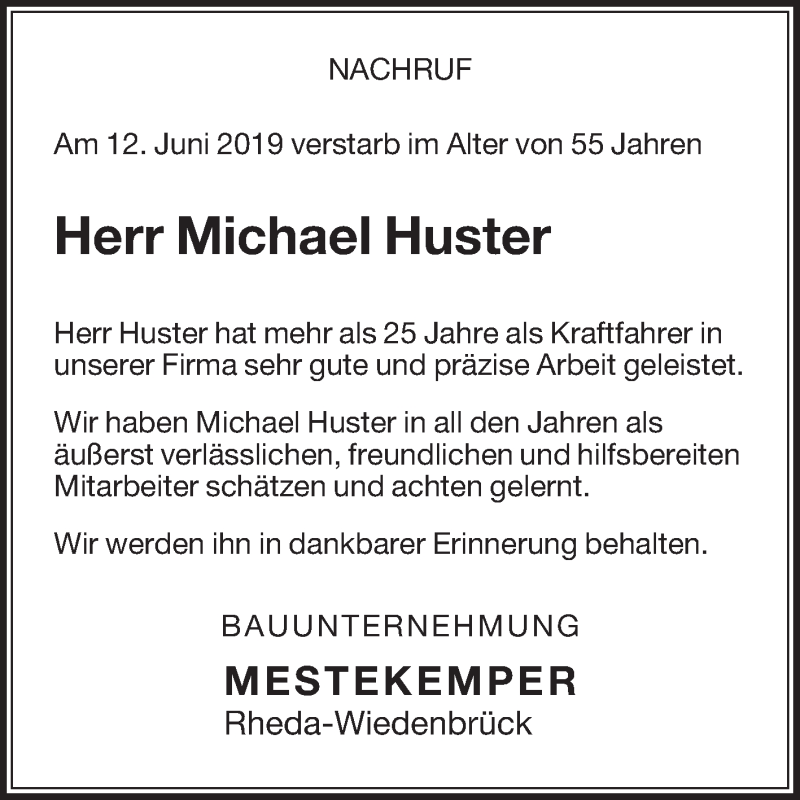 NACHRUF

Am 12. Juni 2019 verstarb im Alter von 55 Jahren

Herr Michael Huster

Herr Huster hat mehr als 25 Jahre als Kraftfahrer in unserer Firma sehr gute und präzise Arbeit geleistet.

Wir haben Michael Huster in all den Jahren als äußerst verlässlichen, freundlichen und hilfsbereiten Mitarbeiter schätzen und achten gelernt.

Wir werden ihn in dankbarer Erinnerung behalten.

BAUUNTERNEHMUNG
MESTEKEMPER
Rheda-Wiedenbrück